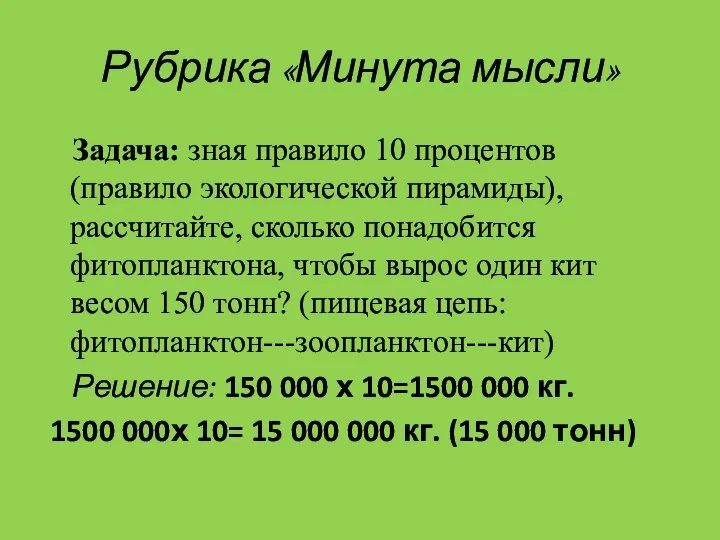 Рубрика «Минута мысли»

Задача: зная правило 10 процентов (правило экологической пирамиды), рассчитайте, сколько понадобится фитопланктона, чтобы вырос один кит весом 150 тонн? (пищевая цепь: фитопланктон---зоопланктон---кит)

Решение: 150 000 х 10=1500 000 кг.

1500 000х 10= 15 000 000 кг. (15 000 тонн)